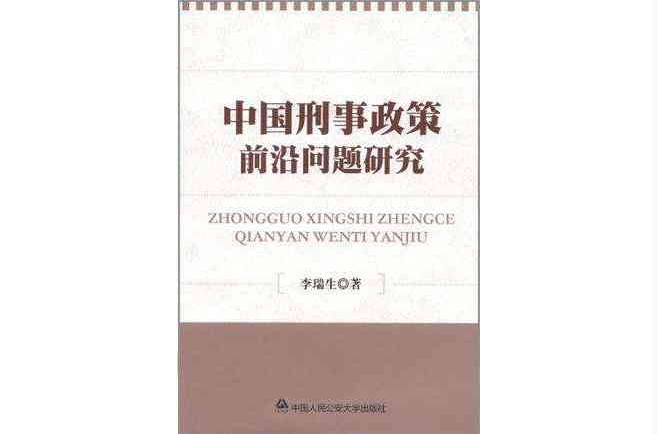 中国刑事政策
前沿问题研究

ZHONGGUO XINGSHI ZHENGCE
QIANYAN WENTI YANJIU

李瑞生◎著

中国人民公安大学出版社